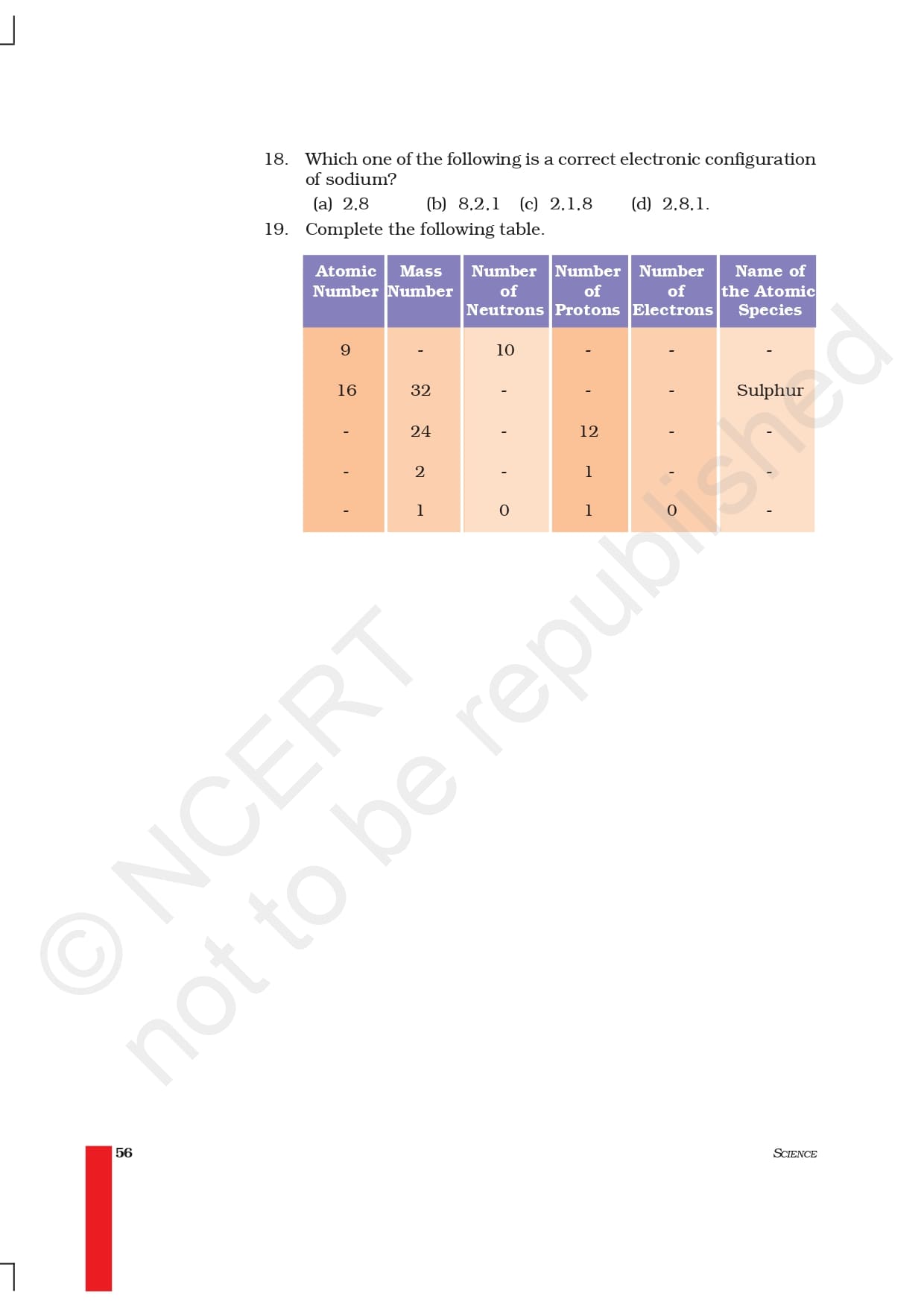 18. Which one of the following is a correct electronic configuration of sodium?

(a) 2,8 (b) 8,2,1 (c) 2,1,8 (d) 2,8,1.

19. Complete the following table.

| Atomic Number | Mass Number | Number of Neutrons | Number of Protons | Number of Electrons | Name of the Atomic Species |
|---|---|---|---|---|---|
| 9 | - | 10 | - | - | - |
| 16 | 32 | - | - | - | Sulphur |
| - | 24 | - | 12 | - | - |
| - | 2 | - | 1 | - | - |
| - | 1 | 0 | 1 | 0 | - |

56

SCIENCE

© NCERT
not to be republished